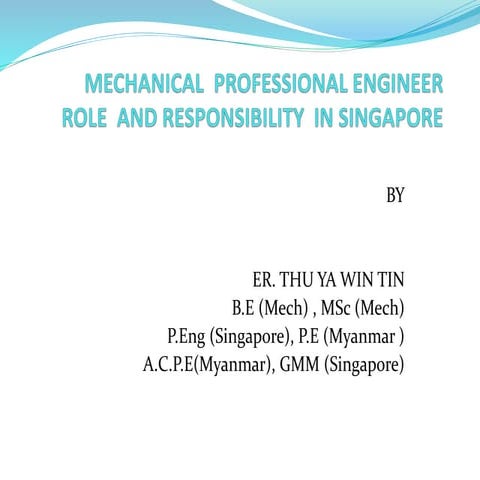 MECHANICAL PROFESSIONAL ENGINEER ROLE AND RESPONSIBILITY IN SINGAPORE

BY

ER. THU YA WIN TIN
B.E (Mech) , MSc (Mech)
P.Eng (Singapore), P.E (Myanmar )
A.C.P.E(Myanmar), GMM (Singapore)